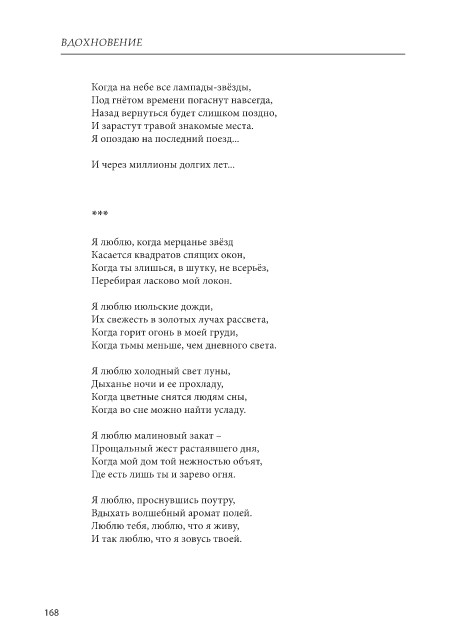 ВДОХНОВЕНИЕ

Когда на небе все лампады-звёзды,
Под гнётом времени погаснут навсегда,
Назад вернуться будет слишком поздно,
И зарастут травой знакомые места.
Я опоздаю на последний поезд...

И через миллионы долгих лет...

***

Я люблю, когда мерцанье звёзд
Касается квадратов спящих окон,
Когда ты злишься, в шутку, не всерьёз,
Перебирая ласково мой локон.

Я люблю июльские дожди,
Их свежесть в золотых лучах рассвета,
Когда горит огонь в моей груди,
Когда тьмы меньше, чем дневного света.

Я люблю холодный свет луны,
Дыханье ночи и ее прохладу,
Когда цветные снятся людям сны,
Когда во сне можно найти усладу.

Я люблю малиновый закат –
Прощальный жест растаявшего дня,
Когда мой дом той нежностью объят,
Где есть лишь ты и зарево огня.

Я люблю, проснувшись поутру,
Вдыхать волшебный аромат полей.
Люблю тебя, люблю, что я живу,
И так люблю, что я зовусь твоей.

168